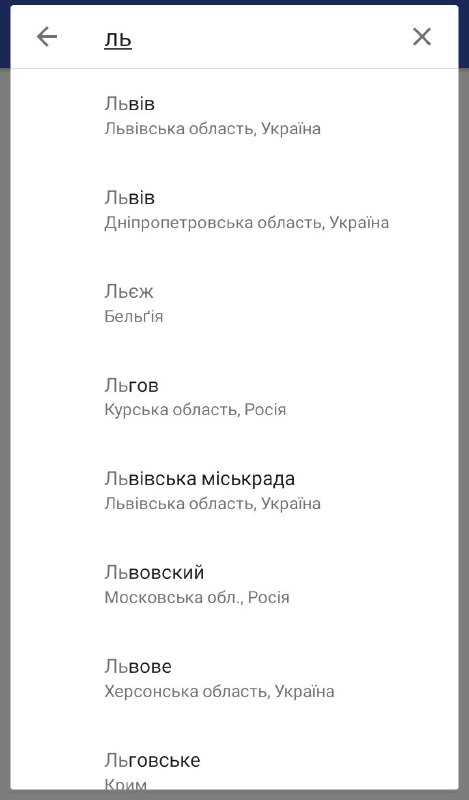 ль

Львів
Львівська область, Україна

Львів
Дніпропетровська область, Україна

Льєж
Бельґія

Льгов
Курська область, Росія

Львівська міськрада
Львівська область, Україна

Львовский
Московська обл., Росія

Львове
Херсонська область, Україна

Льговське
Крим